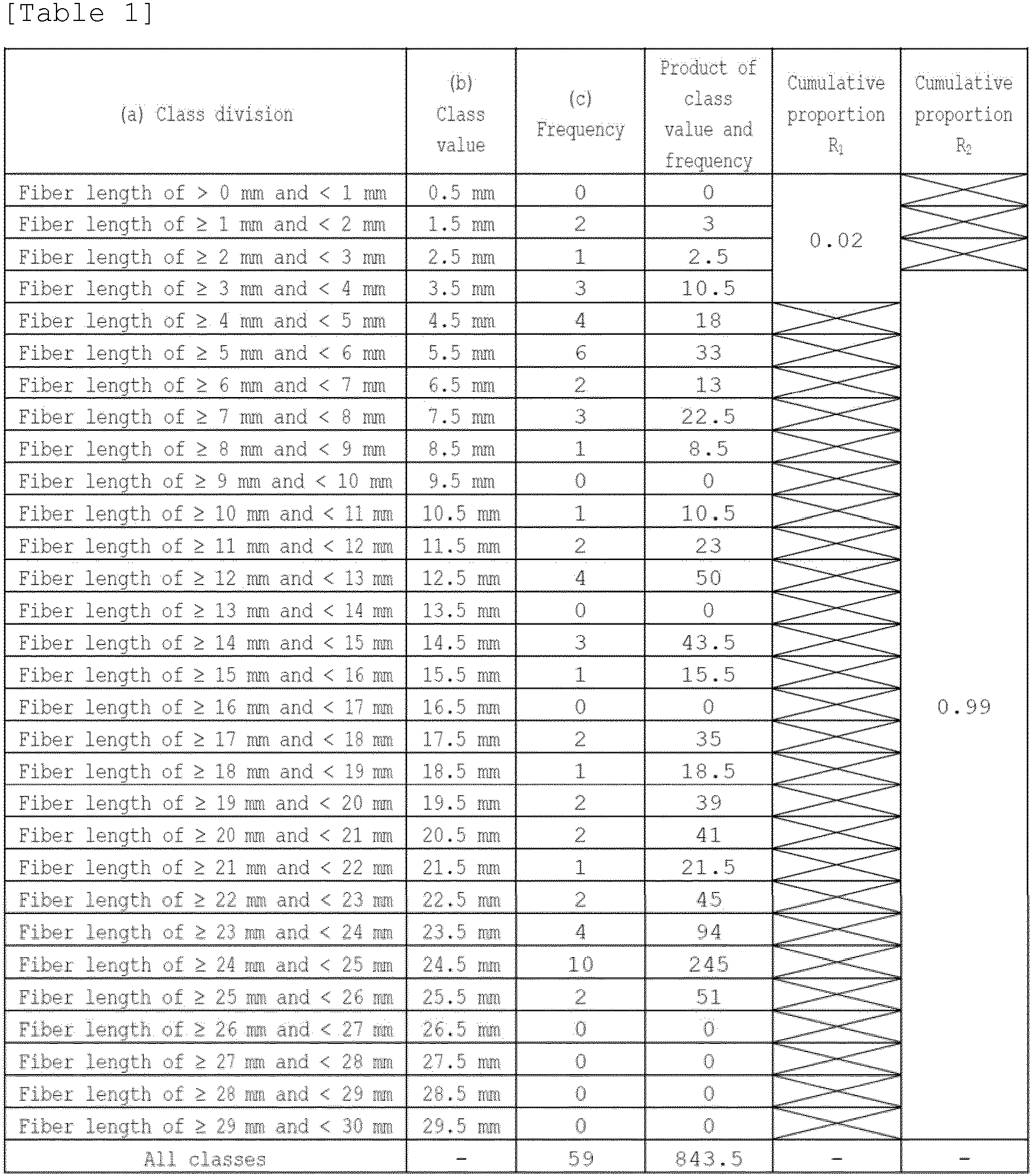 [Table 1]

| (a) Class division | (b) Class value | (c) Frequency | Product of class value and frequency | Cumulative proportion $R_1$ | Cumulative proportion $R_2$ |
|---|---|---|---|---|---|
| Fiber length of > 0 mm and < 1 mm | 0.5 mm | 0 | 0 | 0.02 | |
| Fiber length of ≥ 1 mm and < 2 mm | 1.5 mm | 2 | 3 | | |
| Fiber length of ≥ 2 mm and < 3 mm | 2.5 mm | 1 | 2.5 | | |
| Fiber length of ≥ 3 mm and < 4 mm | 3.5 mm | 3 | 10.5 | | 0.99 |
| Fiber length of ≥ 4 mm and < 5 mm | 4.5 mm | 4 | 18 | | |
| Fiber length of ≥ 5 mm and < 6 mm | 5.5 mm | 6 | 33 | | |
| Fiber length of ≥ 6 mm and < 7 mm | 6.5 mm | 2 | 13 | | |
| Fiber length of ≥ 7 mm and < 8 mm | 7.5 mm | 3 | 22.5 | | |
| Fiber length of ≥ 8 mm and < 9 mm | 8.5 mm | 1 | 8.5 | | |
| Fiber length of ≥ 9 mm and < 10 mm | 9.5 mm | 0 | 0 | | |
| Fiber length of ≥ 10 mm and < 11 mm | 10.5 mm | 1 | 10.5 | | |
| Fiber length of ≥ 11 mm and < 12 mm | 11.5 mm | 2 | 23 | | |
| Fiber length of ≥ 12 mm and < 13 mm | 12.5 mm | 4 | 50 | | |
| Fiber length of ≥ 13 mm and < 14 mm | 13.5 mm | 0 | 0 | | |
| Fiber length of ≥ 14 mm and < 15 mm | 14.5 mm | 3 | 43.5 | | |
| Fiber length of ≥ 15 mm and < 16 mm | 15.5 mm | 1 | 15.5 | | |
| Fiber length of ≥ 16 mm and < 17 mm | 16.5 mm | 0 | 0 | | |
| Fiber length of ≥ 17 mm and < 18 mm | 17.5 mm | 2 | 35 | | |
| Fiber length of ≥ 18 mm and < 19 mm | 18.5 mm | 1 | 18.5 | | |
| Fiber length of ≥ 19 mm and < 20 mm | 19.5 mm | 2 | 39 | | |
| Fiber length of ≥ 20 mm and < 21 mm | 20.5 mm | 2 | 41 | | |
| Fiber length of ≥ 21 mm and < 22 mm | 21.5 mm | 1 | 21.5 | | |
| Fiber length of ≥ 22 mm and < 23 mm | 22.5 mm | 2 | 45 | | |
| Fiber length of ≥ 23 mm and < 24 mm | 23.5 mm | 4 | 94 | | |
| Fiber length of ≥ 24 mm and < 25 mm | 24.5 mm | 10 | 245 | | |
| Fiber length of ≥ 25 mm and < 26 mm | 25.5 mm | 2 | 51 | | |
| Fiber length of ≥ 26 mm and < 27 mm | 26.5 mm | 0 | 0 | | |
| Fiber length of ≥ 27 mm and < 28 mm | 27.5 mm | 0 | 0 | | |
| Fiber length of ≥ 28 mm and < 29 mm | 28.5 mm | 0 | 0 | | |
| Fiber length of ≥ 29 mm and < 30 mm | 29.5 mm | 0 | 0 | | |
| All classes | - | 59 | 843.5 | - | - |